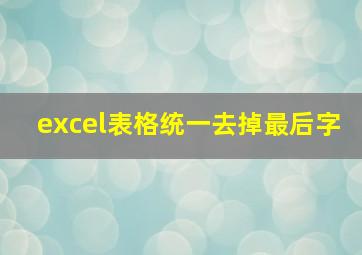 excel表格统一去掉最后字